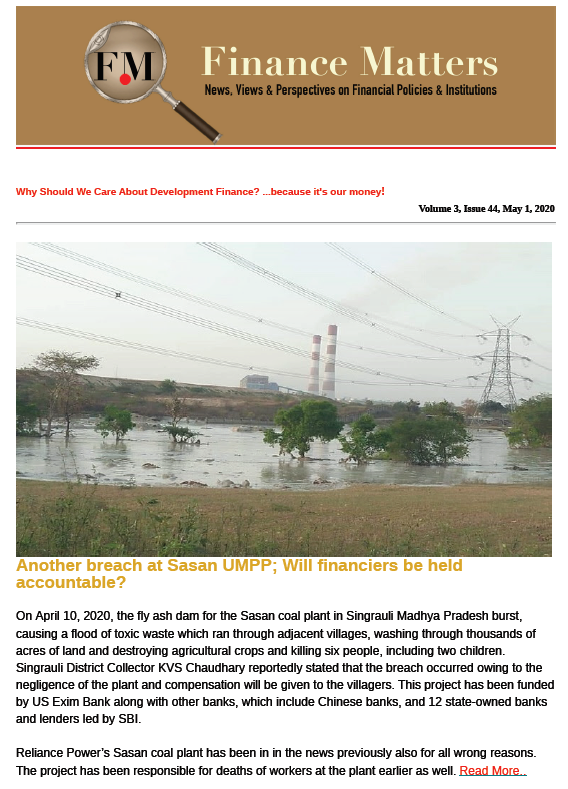 FM

Finance Matters

News, Views & Perspectives on Financial Policies & Institutions

Why Should We Care About Development Finance? ...because it's our money!

Volume 3, Issue 44, May 1, 2020

Another breach at Sasan UMPP; Will financiers be held accountable?

On April 10, 2020, the fly ash dam for the Sasan coal plant in Singrauli Madhya Pradesh burst, causing a flood of toxic waste which ran through adjacent villages, washing through thousands of acres of land and destroying agricultural crops and killing six people, including two children. Singrauli District Collector KVS Chaudhary reportedly stated that the breach occurred owing to the negligence of the plant and compensation will be given to the villagers. This project has been funded by US Exim Bank along with other banks, which include Chinese banks, and 12 state-owned banks and lenders led by SBI.

Reliance Power's Sasan coal plant has been in in the news previously also for all wrong reasons. The project has been responsible for deaths of workers at the plant earlier as well. Read More..